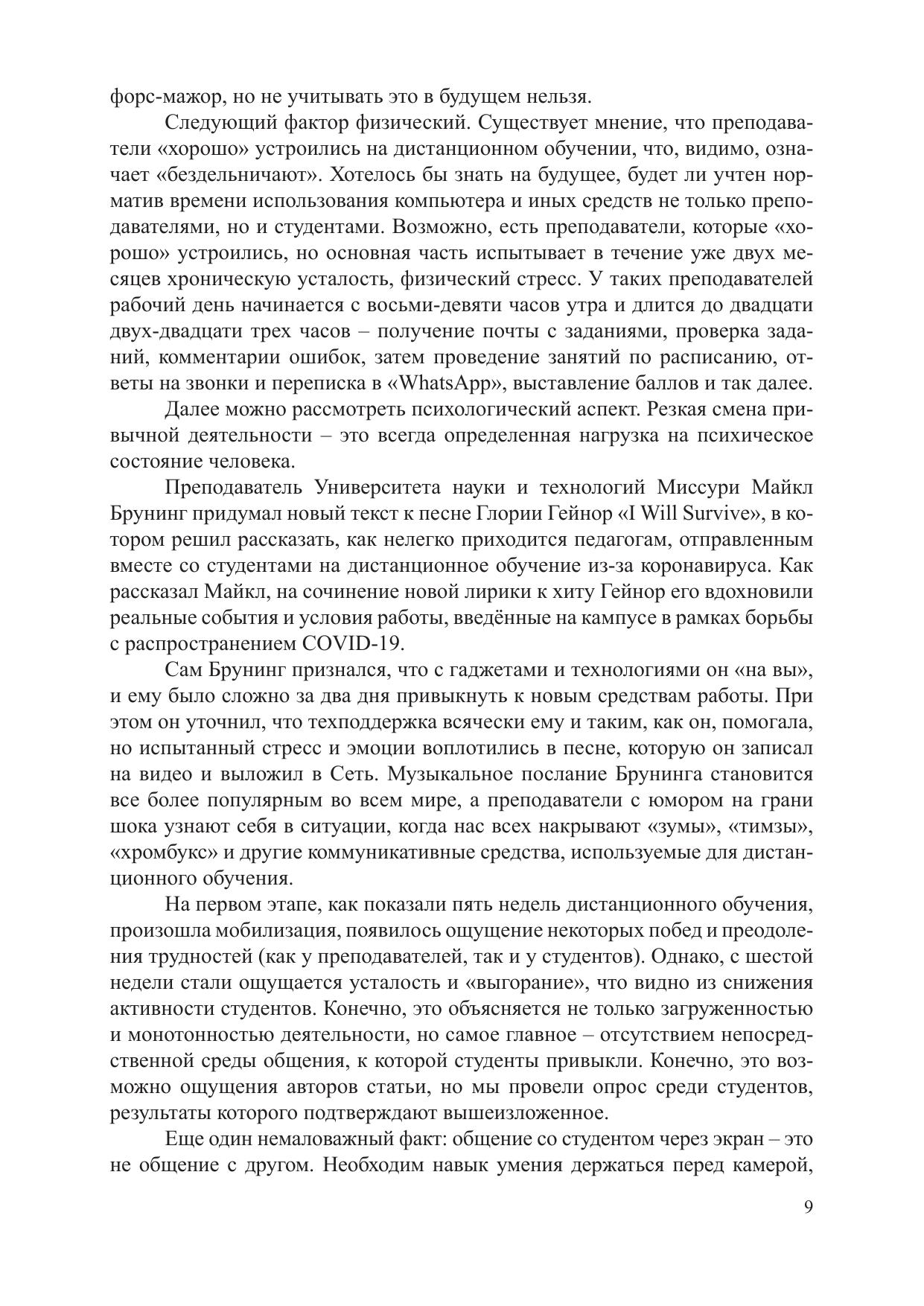 форс-мажор, но не учитывать это в будущем нельзя.

Следующий фактор физический. Существует мнение, что преподаватели «хорошо» устроились на дистанционном обучении, что, видимо, означает «бездельничают». Хотелось бы знать на будущее, будет ли учтен норматив времени использования компьютера и иных средств не только преподавателями, но и студентами. Возможно, есть преподаватели, которые «хорошо» устроились, но основная часть испытывает в течение уже двух месяцев хроническую усталость, физический стресс. У таких преподавателей рабочий день начинается с восьми-девяти часов утра и длится до двадцати двух-двадцати трех часов – получение почты с заданиями, проверка заданий, комментарии ошибок, затем проведение занятий по расписанию, ответы на звонки и переписка в «WhatsApp», выставление баллов и так далее.

Далее можно рассмотреть психологический аспект. Резкая смена привычной деятельности – это всегда определенная нагрузка на психическое состояние человека.

Преподаватель Университета науки и технологий Миссури Майкл Брунинг придумал новый текст к песне Глории Гейнор «I Will Survive», в котором решил рассказать, как нелегко приходится педагогам, отправленным вместе со студентами на дистанционное обучение из-за коронавируса. Как рассказал Майкл, на сочинение новой лирики к хиту Гейнор его вдохновили реальные события и условия работы, введённые на кампусе в рамках борьбы с распространением COVID-19.

Сам Брунинг признался, что с гаджетами и технологиями он «на вы», и ему было сложно за два дня привыкнуть к новым средствам работы. При этом он уточнил, что техподдержка всячески ему и таким, как он, помогала, но испытанный стресс и эмоции воплотились в песне, которую он записал на видео и выложил в Сеть. Музыкальное послание Брунинга становится все более популярным во всем мире, а преподаватели с юмором на грани шока узнают себя в ситуации, когда нас всех накрывают «зумы», «тимзы», «хромбукс» и другие коммуникативные средства, используемые для дистанционного обучения.

На первом этапе, как показали пять недель дистанционного обучения, произошла мобилизация, появилось ощущение некоторых побед и преодоления трудностей (как у преподавателей, так и у студентов). Однако, с шестой недели стали ощущается усталость и «выгорание», что видно из снижения активности студентов. Конечно, это объясняется не только загруженностью и монотонностью деятельности, но самое главное – отсутствием непосредственной среды общения, к которой студенты привыкли. Конечно, это возможно ощущения авторов статьи, но мы провели опрос среди студентов, результаты которого подтверждают вышеизложенное.

Еще один немаловажный факт: общение со студентом через экран – это не общение с другом. Необходим навык умения держаться перед камерой,

9